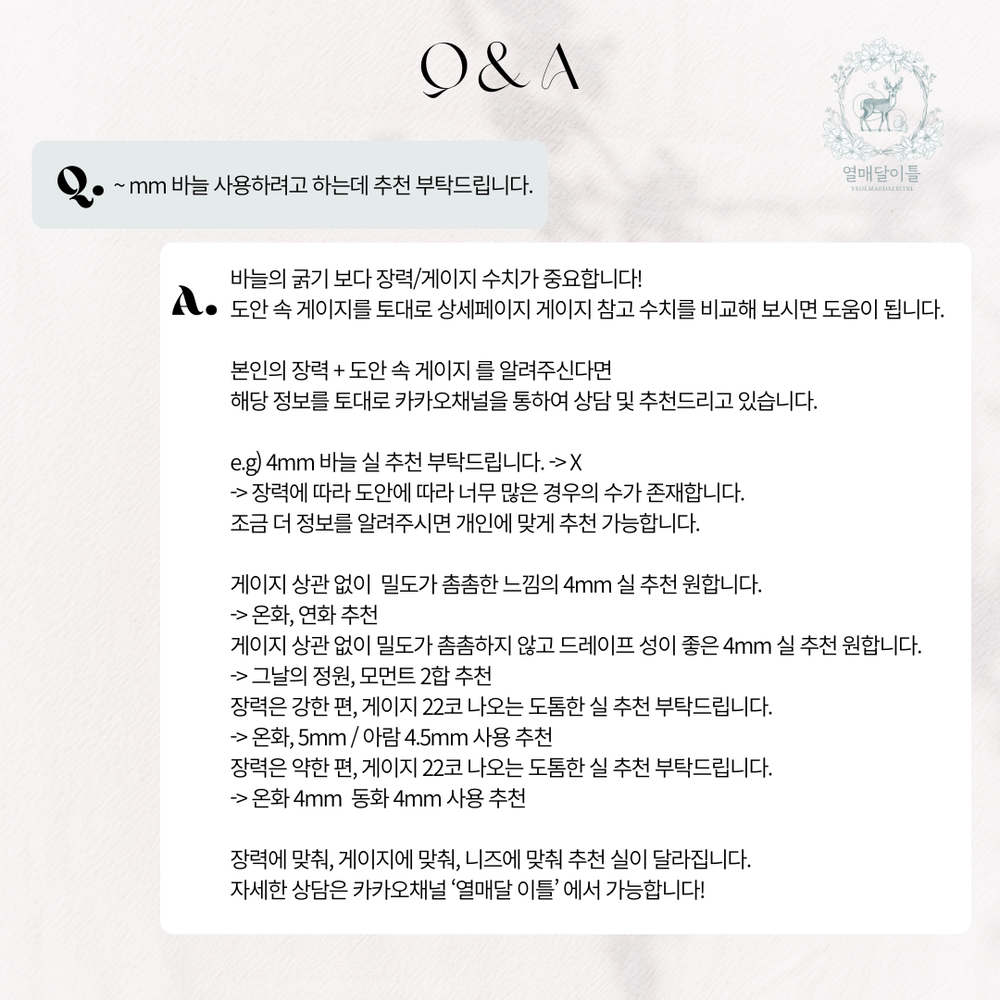 Q & A

열매달이틀
YEOLMAEDALITEUL

Q. ~ mm 바늘 사용하려고 하는데 추천 부탁드립니다.

A. 바늘의 굵기 보다 장력/게이지 수치가 중요합니다!
도안 속 게이지를 토대로 상세페이지 게이지 참고 수치를 비교해 보시면 도움이 됩니다.

본인의 장력 + 도안 속 게이지 를 알려주신다면
해당 정보를 토대로 카카오채널을 통하여 상담 및 추천드리고 있습니다.

e.g) 4mm 바늘 실 추천 부탁드립니다. -> X
-> 장력에 따라 도안에 따라 너무 많은 경우의 수가 존재합니다.
조금 더 정보를 알려주시면 개인에 맞게 추천 가능합니다.

게이지 상관 없이 밀도가 촘촘한 느낌의 4mm 실 추천 원합니다.
-> 온화, 연화 추천
게이지 상관 없이 밀도가 촘촘하지 않고 드레이프 성이 좋은 4mm 실 추천 원합니다.
-> 그날의 정원, 모먼트 2합 추천
장력은 강한 편, 게이지 22코 나오는 도톰한 실 추천 부탁드립니다.
-> 온화, 5mm / 아람 4.5mm 사용 추천
장력은 약한 편, 게이지 22코 나오는 도톰한 실 추천 부탁드립니다.
-> 온화 4mm 동화 4mm 사용 추천

장력에 맞춰, 게이지에 맞춰, 니즈에 맞춰 추천 실이 달라집니다.
자세한 상담은 카카오채널 '열매달 이틀' 에서 가능합니다!